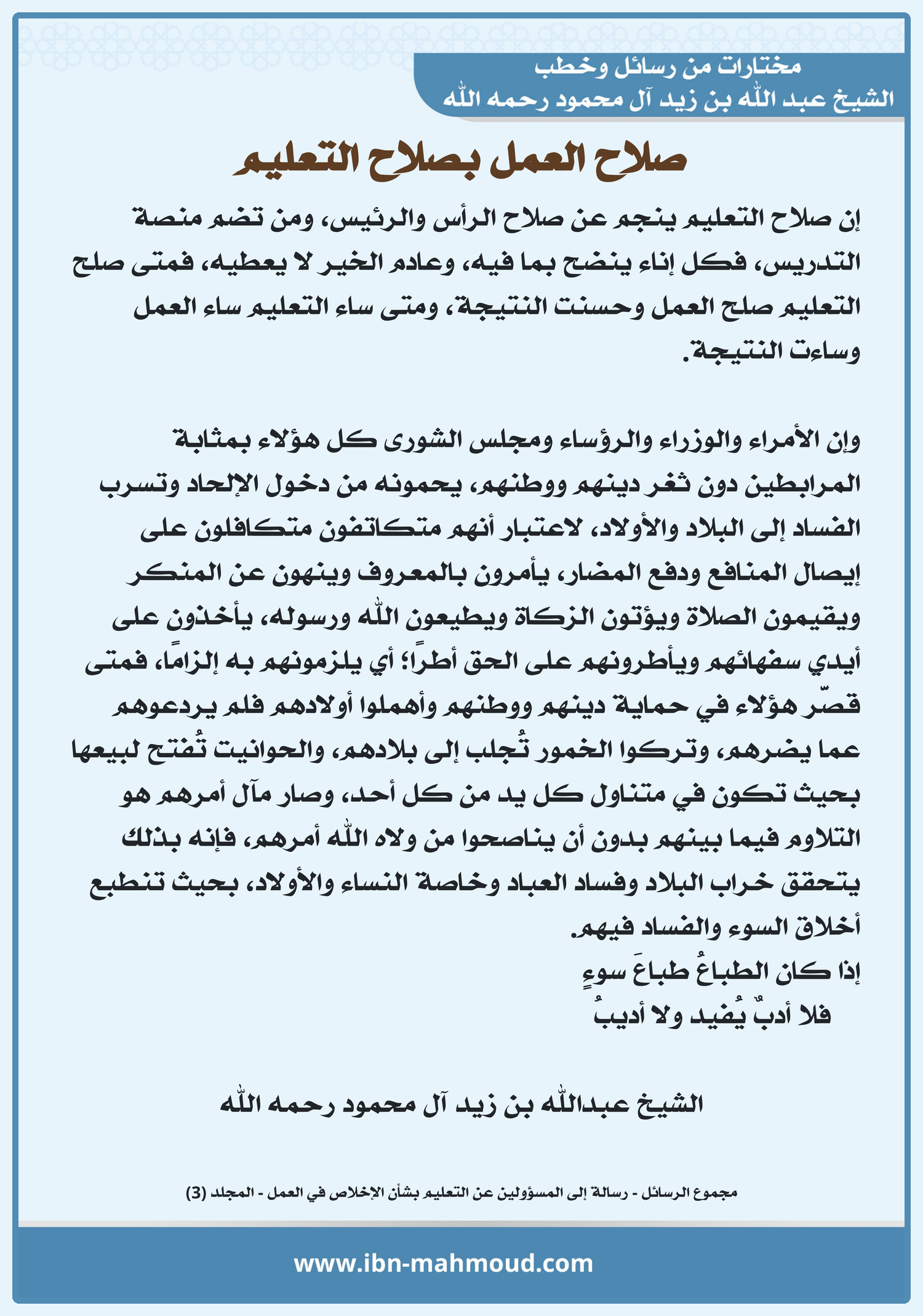 مختارات من رسائل وخطب
الشيخ عبد الله بن زيد آل محمود رحمه الله

صلاح العمل بصلاح التعليم

إن صلاح التعليم ينجم عن صلاح الرأس والرئيس، ومن تضم منصة التدريس، فكل إناء ينضح بما فيه، وعادم الخير لا يعطيه، فمتى صلح التعليم صلح العمل وحسنت النتيجة، ومتى ساء التعليم ساء العمل وساءت النتيجة.

وإن الأمراء والوزراء والرؤساء ومجلس الشورى كل هؤلاء بمثابة المرابطين دون ثغر دينهم ووطنهم، يحمونه من دخول الإلحاد وتسرب الفساد إلى البلاد والأولاد، لاعتبار أنهم متكاتفون متكافلون على إيصال المنافع ودفع المضار، يأمرون بالمعروف وينهون عن المنكر ويقيمون الصلاة ويؤتون الزكاة ويطيعون الله ورسوله، يأخذون على أيدي سفهائهم ويأطرونهم على الحق أطرًا؛ أي يلزمونهم به إلزامًا، فمتى قصّر هؤلاء في حماية دينهم ووطنهم وأهملوا أولادهم فلم يردعوهم عما يضرهم، وتركوا الخمور تُجلب إلى بلادهم، والحوانيت تُفتح لبيعها بحيث تكون في متناول كل يد من كل أحد، وصار مآل أمرهم هو التلاوم فيما بينهم بدون أن يناصحوا من ولاه الله أمرهم، فإنه بذلك يتحقق خراب البلاد وفساد العباد وخاصة النساء والأولاد، بحيث تنطبع أخلاق السوء والفساد فيهم.
إذا كان الطباعُ طباعَ سوءٍ
فلا أدبٌ يُفيد ولا أديبُ

الشيخ عبدالله بن زيد آل محمود رحمه الله

مجموع الرسائل - رسالة إلى المسؤولين عن التعليم بشأن الإخلاص في العمل - المجلد (3)

www.ibn-mahmoud.com